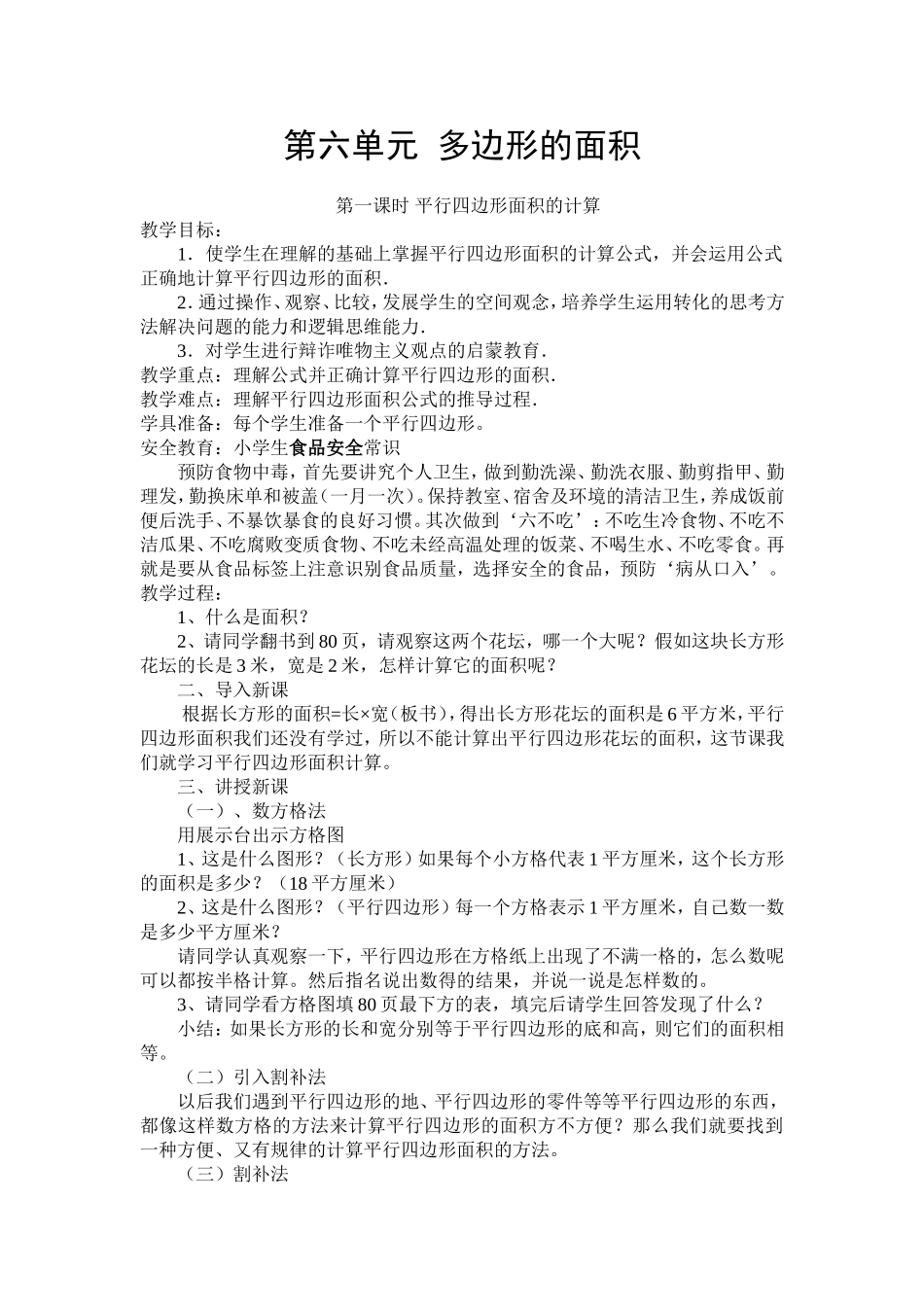 第六单元 多边形的面积

第一课时 平行四边形面积的计算

教学目标：

1．使学生在理解的基础上掌握平行四边形面积的计算公式，并会运用公式正确地计算平行四边形的面积．

2．通过操作、观察、比较，发展学生的空间观念，培养学生运用转化的思考方法解决问题的能力和逻辑思维能力．

3．对学生进行辩诈唯物主义观点的启蒙教育．

教学重点：理解公式并正确计算平行四边形的面积．

教学难点：理解平行四边形面积公式的推导过程．

学具准备：每个学生准备一个平行四边形。

安全教育：小学生食品安全常识

预防食物中毒，首先要讲究个人卫生，做到勤洗澡、勤洗衣服、勤剪指甲、勤理发，勤换床单和被盖（一月一次）。保持教室、宿舍及环境的清洁卫生，养成饭前便后洗手、不暴饮暴食的良好习惯。其次做到‘六不吃’：不吃生冷食物、不吃不洁瓜果、不吃腐败变质食物、不吃未经高温处理的饭菜、不喝生水、不吃零食。再就是要从食品标签上注意识别食品质量，选择安全的食品，预防‘病从口入’。

教学过程：

1、什么是面积？

2、请同学翻书到80页，请观察这两个花坛，哪一个大呢？假如这块长方形花坛的长是3米，宽是2米，怎样计算它的面积呢？

二、导入新课

根据长方形的面积=长×宽（板书），得出长方形花坛的面积是6平方米，平行四边形面积我们还没有学过，所以不能计算出平行四边形花坛的面积，这节课我们就学习平行四边形面积计算。

三、讲授新课

（一）、数方格法

用展示台出示方格图

1、这是什么图形？（长方形）如果每个小方格代表1平方厘米，这个长方形的面积是多少？（18平方厘米）

2、这是什么图形？（平行四边形）每一个方格表示1平方厘米，自己数一数是多少平方厘米？

请同学认真观察一下，平行四边形在方格纸上出现了不满一格的，怎么数呢可以都按半格计算。然后指名说出数得的结果，并说一说是怎样数的。

3、请同学看方格图填80页最下方的表，填完后请学生回答发现了什么？

小结：如果长方形的长和宽分别等于平行四边形的底和高，则它们的面积相等。

（二）引入割补法

以后我们遇到平行四边形的地、平行四边形的零件等等平行四边形的东西，都像这样数方格的方法来计算平行四边形的面积方不方便？那么我们就要找到一种方便、又有规律的计算平行四边形面积的方法。

（三）割补法